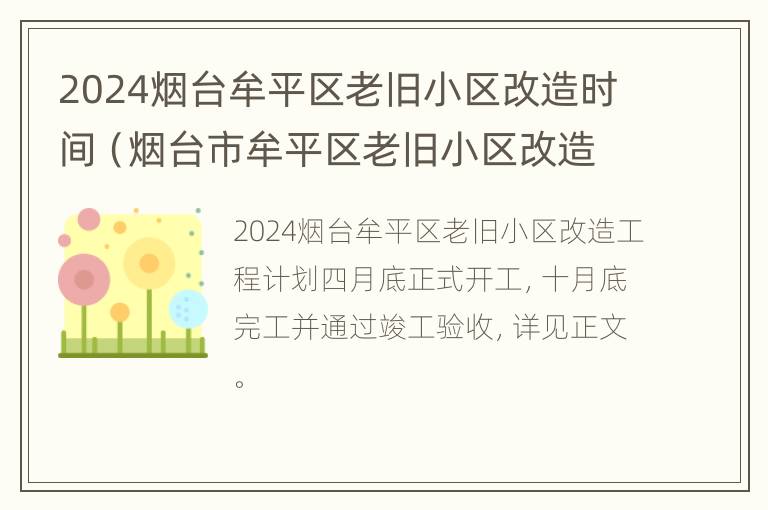 2024烟台牟平区老旧小区改造时间（烟台市牟平区老旧小区改造

2024烟台牟平区老旧小区改造工程计划四月底正式开工，十月底完工并通过竣工验收，详见正文。